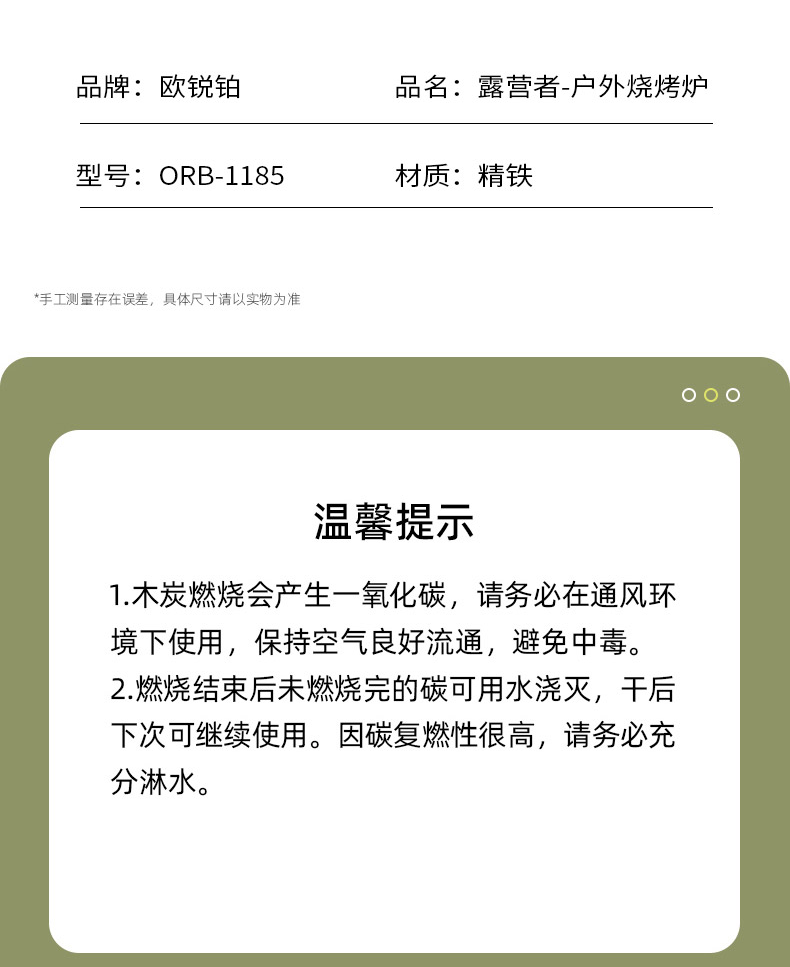 品牌：欧锐铂

品名：露营者-户外烧烤炉

型号：ORB-1185

材质：精铁

*手工测量存在误差，具体尺寸请以实物为准

温馨提示

1.木炭燃烧会产生一氧化碳，请务必在通风环境下使用，保持空气良好流通，避免中毒。
2.燃烧结束后未燃烧完的碳可用水浇灭，干后下次可继续使用。因碳复燃性很高，请务必充分淋水。